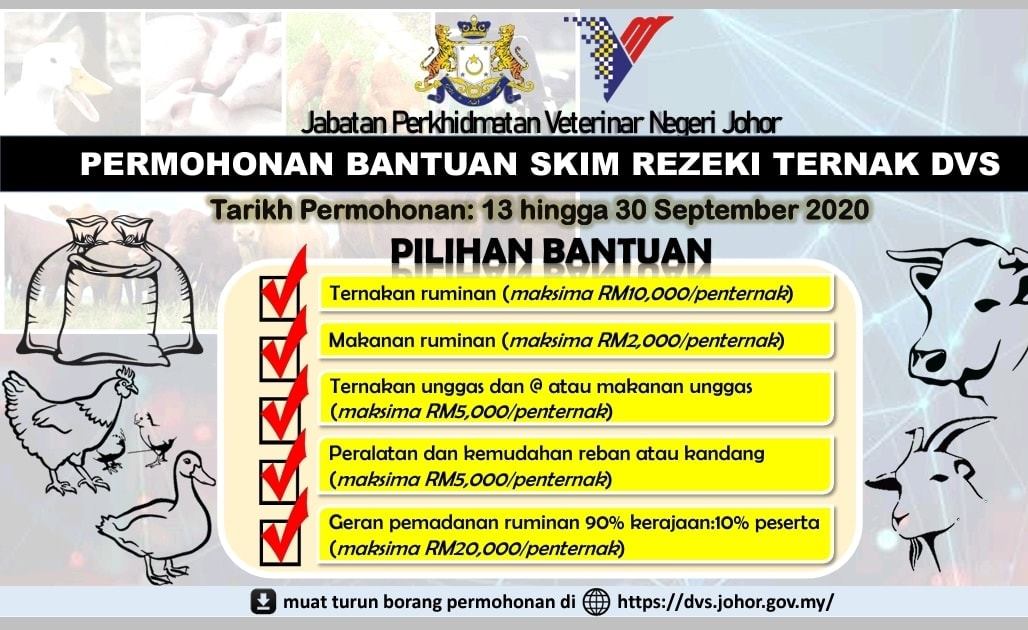 Jabatan Perkhidmatan Veterinar Negeri Johor

PERMOHONAN BANTUAN SKIM REZEKI TERNAK DVS

Tarikh Permohonan: 13 hingga 30 September 2020

PILIHAN BANTUAN

☑ Ternakan ruminan (maksima RM10,000/penternak)

☑ Makanan ruminan (maksima RM2,000/penternak)

☑ Ternakan unggas dan @ atau makanan unggas (maksima RM5,000/penternak)

☑ Peralatan dan kemudahan reban atau kandang (maksima RM5,000/penternak)

☑ Geran pemadanan ruminan 90% kerajaan:10% peserta (maksima RM20,000/penternak)

muat turun borang permohonan di https://dvs.johor.gov.my/